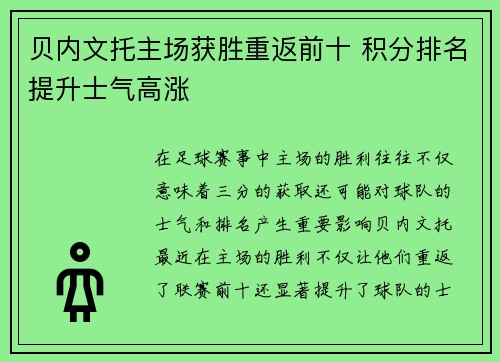 贝内文托主场获胜重返前十 积分排名提升士气高涨

在足球赛事中主场的胜利往往不仅意味着三分的获取还可能对球队的士气和排名产生重要影响贝内文托最近在主场的胜利不仅让他们重返了联赛前十还显著提升了球队的士